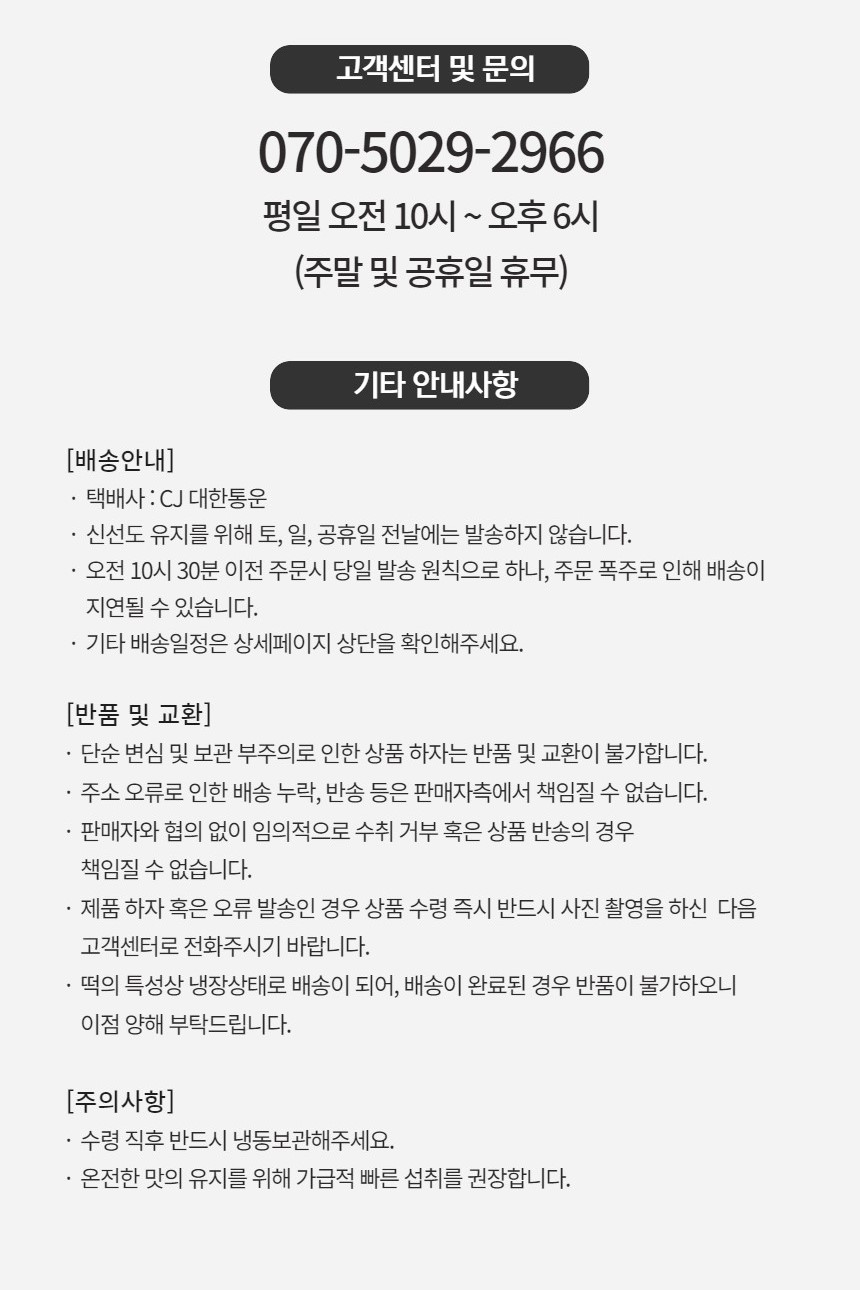 고객센터 및 문의

070-5029-2966

평일 오전 10시 ~ 오후 6시
(주말 및 공휴일 휴무)

기타 안내사항

[배송안내]
· 택배사 : CJ 대한통운
· 신선도 유지를 위해 토, 일, 공휴일 전날에는 발송하지 않습니다.
· 오전 10시 30분 이전 주문시 당일 발송 원칙으로 하나, 주문 폭주로 인해 배송이 지연될 수 있습니다.
· 기타 배송일정은 상세페이지 상단을 확인해주세요.

[반품 및 교환]
· 단순 변심 및 보관 부주의로 인한 상품 하자는 반품 및 교환이 불가합니다.
· 주소 오류로 인한 배송 누락, 반송 등은 판매자측에서 책임질 수 없습니다.
· 판매자와 협의 없이 임의적으로 수취 거부 혹은 상품 반송의 경우 책임질 수 없습니다.
· 제품 하자 혹은 오류 발송인 경우 상품 수령 즉시 반드시 사진 촬영을 하신 다음 고객센터로 전화주시기 바랍니다.
· 떡의 특성상 냉장상태로 배송이 되어, 배송이 완료된 경우 반품이 불가하오니 이점 양해 부탁드립니다.

[주의사항]
· 수령 직후 반드시 냉동보관해주세요.
· 온전한 맛의 유지를 위해 가급적 빠른 섭취를 권장합니다.